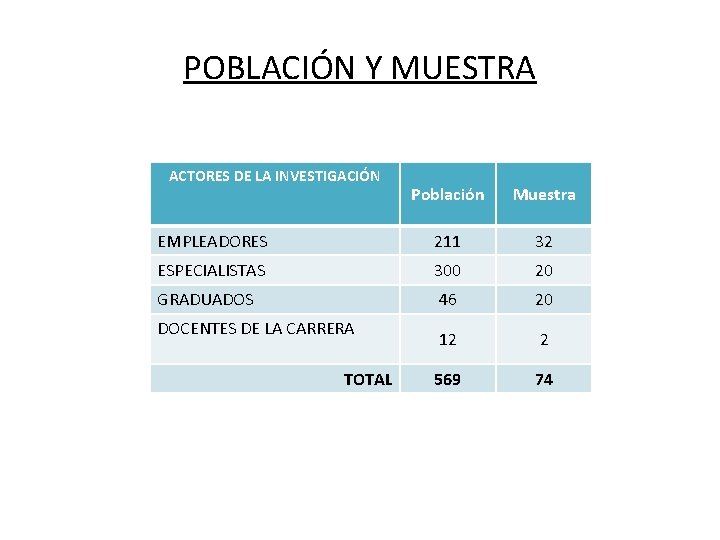 POBLACIÓN Y MUESTRA

| ACTORES DE LA INVESTIGACIÓN | Población | Muestra |
|---|---|---|
| EMPLEADORES | 211 | 32 |
| ESPECIALISTAS | 300 | 20 |
| GRADUADOS | 46 | 20 |
| DOCENTES DE LA CARRERA | 12 | 2 |
| TOTAL | 569 | 74 |